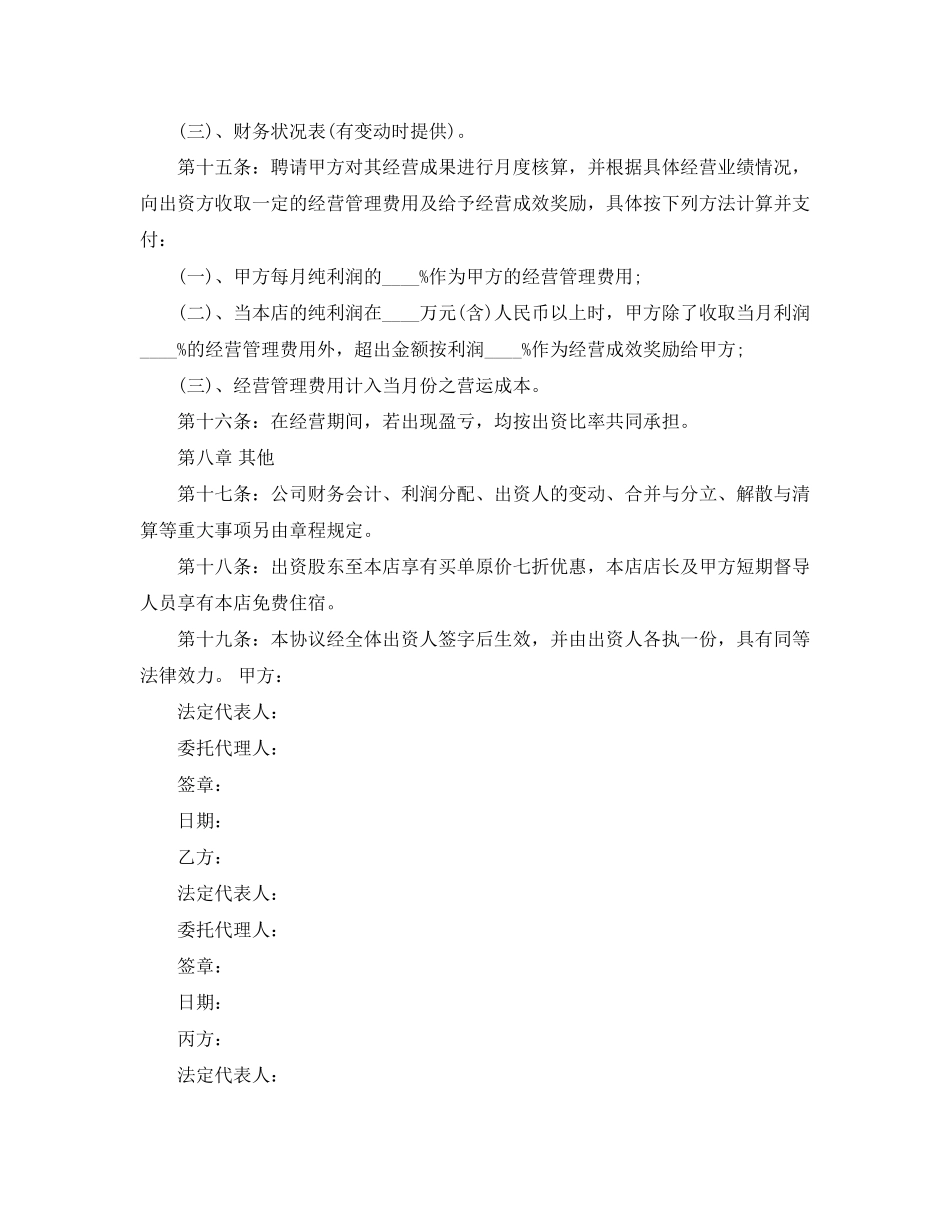 (三)、财务状况表(有变动时提供)。

第十五条：聘请甲方对其经营成果进行月度核算，并根据具体经营业绩情况，向出资方收取一定的经营管理费用及给予经营成效奖励，具体按下列方法计算并支付：

(一)、甲方每月纯利润的____%作为甲方的经营管理费用;

(二)、当本店的纯利润在____万元(含)人民币以上时，甲方除了收取当月利润____%的经营管理费用外，超出金额按利润____%作为经营成效奖励给甲方;

(三)、经营管理费用计入当月份之营运成本。

第十六条：在经营期间，若出现盈亏，均按出资比率共同承担。

第八章 其他

第十七条：公司财务会计、利润分配、出资人的变动、合并与分立、解散与清算等重大事项另由章程规定。

第十八条：出资股东至本店享有买单原价七折优惠，本店店长及甲方短期督导人员享有本店免费住宿。

第十九条：本协议经全体出资人签字后生效，并由出资人各执一份，具有同等法律效力。 甲方：

法定代表人：

委托代理人：

签章：

日期：

乙方：

法定代表人：

委托代理人：

签章：

日期：

丙方：

法定代表人：